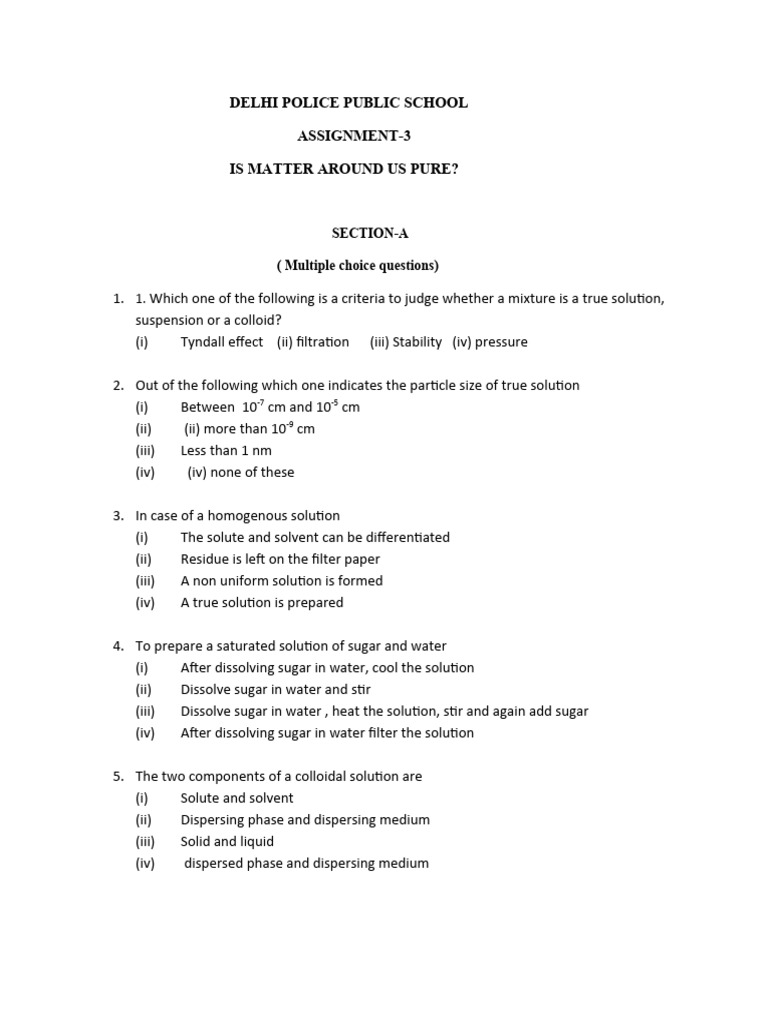 DELHI POLICE PUBLIC SCHOOL

ASSIGNMENT-3

IS MATTER AROUND US PURE?

SECTION-A

( Multiple choice questions)

1. 1. Which one of the following is a criteria to judge whether a mixture is a true solution, suspension or a colloid?
(i) Tyndall effect (ii) filtration (iii) Stability (iv) pressure

2. Out of the following which one indicates the particle size of true solution
(i) Between $10^{-7}$ cm and $10^{-5}$ cm
(ii) (ii) more than $10^{-9}$ cm
(iii) Less than 1 nm
(iv) (iv) none of these

3. In case of a homogenous solution
(i) The solute and solvent can be differentiated
(ii) Residue is left on the filter paper
(iii) A non uniform solution is formed
(iv) A true solution is prepared

4. To prepare a saturated solution of sugar and water
(i) After dissolving sugar in water, cool the solution
(ii) Dissolve sugar in water and stir
(iii) Dissolve sugar in water , heat the solution, stir and again add sugar
(iv) After dissolving sugar in water filter the solution

5. The two components of a colloidal solution are
(i) Solute and solvent
(ii) Dispersing phase and dispersing medium
(iii) Solid and liquid
(iv) dispersed phase and dispersing medium